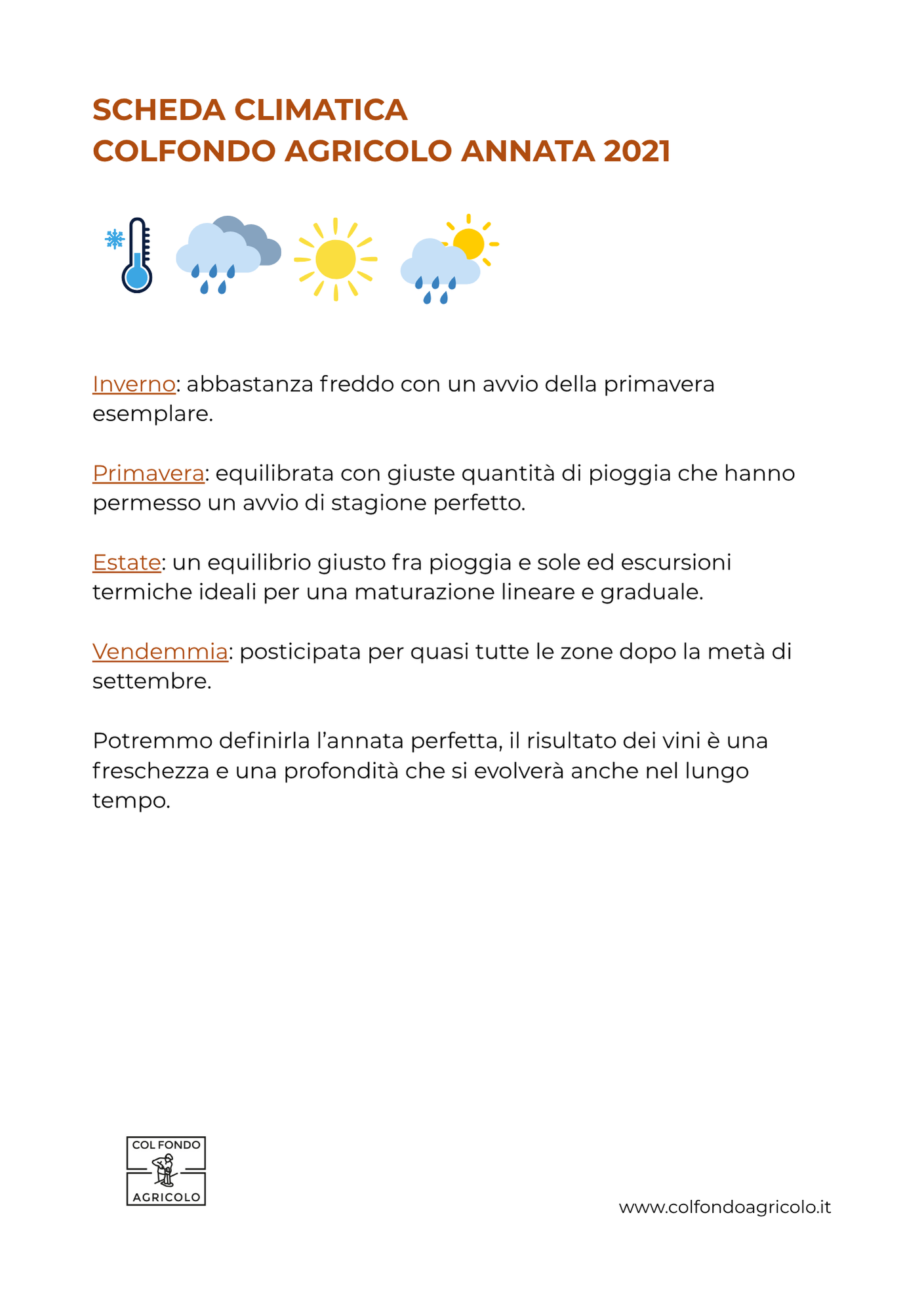 SCHEDA CLIMATICA
COLFONDO AGRICOLO ANNATA 2021

Inverno: abbastanza freddo con un avvio della primavera esemplare.

Primavera: equilibrata con giuste quantità di pioggia che hanno permesso un avvio di stagione perfetto.

Estate: un equilibrio giusto fra pioggia e sole ed escursioni termiche ideali per una maturazione lineare e graduale.

Vendemmia: posticipata per quasi tutte le zone dopo la metà di settembre.

Potremmo definirla l'annata perfetta, il risultato dei vini è una freschezza e una profondità che si evolverà anche nel lungo tempo.

COL FONDO
AGRICOLO

www.colfondoagricolo.it